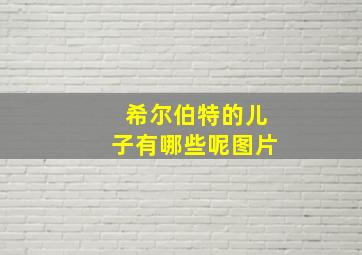 希尔伯特的儿子有哪些呢图片